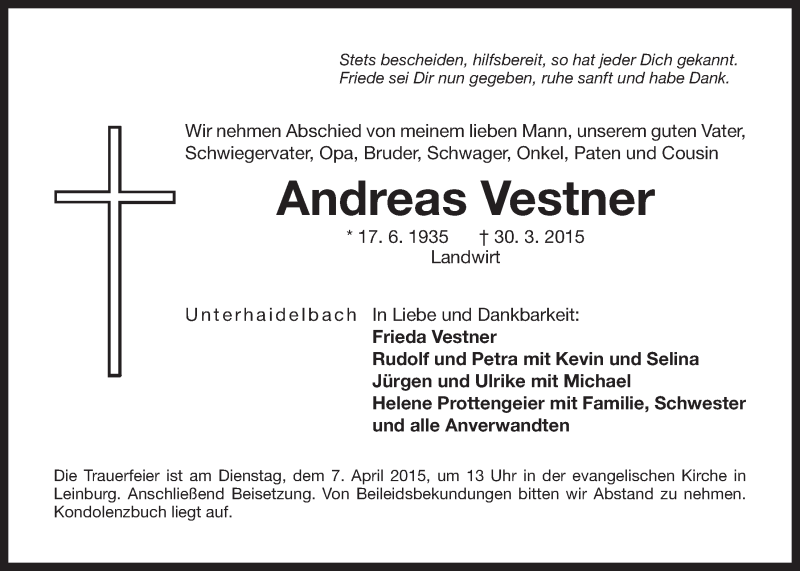 Stets bescheiden, hilfsbereit, so hat jeder Dich gekannt.
Friede sei Dir nun gegeben, ruhe sanft und habe Dank.

Wir nehmen Abschied von meinem lieben Mann, unserem guten Vater, Schwiegervater, Opa, Bruder, Schwager, Onkel, Paten und Cousin

Andreas Vestner

* 17. 6. 1935 † 30. 3. 2015
Landwirt

Unterhaidelbach

In Liebe und Dankbarkeit:
Frieda Vestner
Rudolf und Petra mit Kevin und Selina
Jürgen und Ulrike mit Michael
Helene Prottengeier mit Familie, Schwester
und alle Anverwandten

Die Trauerfeier ist am Dienstag, dem 7. April 2015, um 13 Uhr in der evangelischen Kirche in Leinburg. Anschließend Beisetzung. Von Beileidsbekundungen bitten wir Abstand zu nehmen. Kondolenzbuch liegt auf.